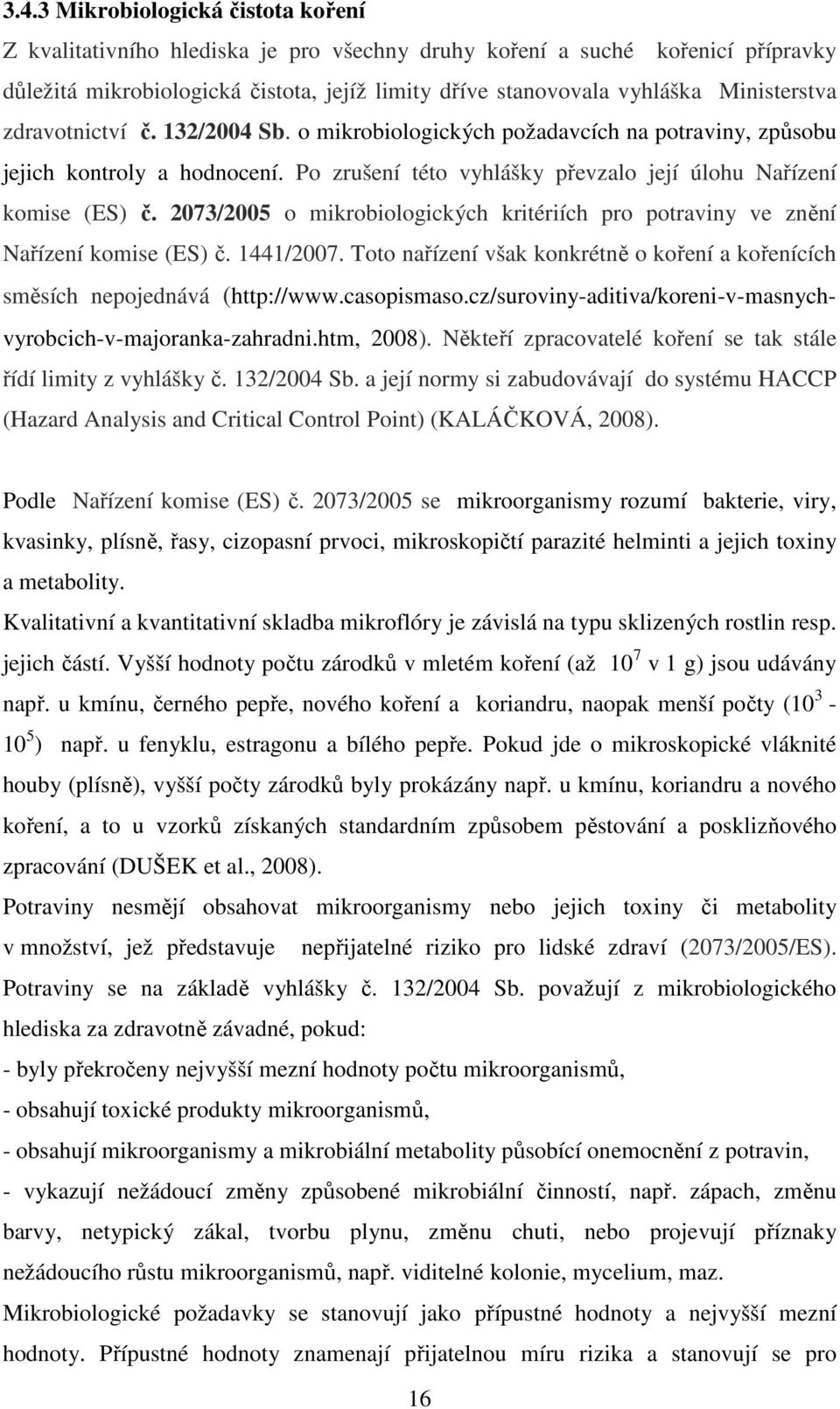 3.4.3 Mikrobiologická čistota koření

Z kvalitativního hlediska je pro všechny druhy koření a suché kořenicí přípravky důležitá mikrobiologická čistota, jejíž limity dříve stanovovala vyhláška Ministerstva zdravotnictví č. 132/2004 Sb. o mikrobiologických požadavcích na potraviny, způsobu jejich kontroly a hodnocení. Po zrušení této vyhlášky převzalo její úlohu Nařízení komise (ES) č. 2073/2005 o mikrobiologických kritériích pro potraviny ve znění Nařízení komise (ES) č. 1441/2007. Toto nařízení však konkrétně o koření a kořenících směsích nepojednává (http://www.casopismaso.cz/suroviny-aditiva/koreni-v-masnych-vyrobcich-v-majoranka-zahradni.htm, 2008). Někteří zpracovatelé koření se tak stále řídí limity z vyhlášky č. 132/2004 Sb. a její normy si zabudovávají do systému HACCP (Hazard Analysis and Critical Control Point) (KALÁČKOVÁ, 2008).

Podle Nařízení komise (ES) č. 2073/2005 se mikroorganismy rozumí bakterie, viry, kvasinky, plísně, řasy, cizopasní prvoci, mikroskopičtí parazité helminti a jejich toxiny a metabolity.

Kvalitativní a kvantitativní skladba mikroflóry je závislá na typu sklizených rostlin resp. jejich částí. Vyšší hodnoty počtu zárodků v mletém koření (až $10^7$ v 1 g) jsou udávány např. u kmínu, černého pepře, nového koření a koriandru, naopak menší počty ($10^3$ - $10^5$) např. u fenyklu, estragonu a bílého pepře. Pokud jde o mikroskopické vláknité houby (plísně), vyšší počty zárodků byly prokázány např. u kmínu, koriandru a nového koření, a to u vzorků získaných standardním způsobem pěstování a posklizňového zpracování (DUŠEK et al., 2008).

Potraviny nesmějí obsahovat mikroorganismy nebo jejich toxiny či metabolity v množství, jež představuje nepřijatelné riziko pro lidské zdraví (2073/2005/ES). Potraviny se na základě vyhlášky č. 132/2004 Sb. považují z mikrobiologického hlediska za zdravotně závadné, pokud:

- byly překročeny nejvyšší mezní hodnoty počtu mikroorganismů,

- obsahují toxické produkty mikroorganismů,

- obsahují mikroorganismy a mikrobiální metabolity působící onemocnění z potravin,

- vykazují nežádoucí změny způsobené mikrobiální činností, např. zápach, změnu barvy, netypický zákal, tvorbu plynu, změnu chuti, nebo projevují příznaky nežádoucího růstu mikroorganismů, např. viditelné kolonie, mycelium, maz.

Mikrobiologické požadavky se stanovují jako přípustné hodnoty a nejvyšší mezní hodnoty. Přípustné hodnoty znamenají přijatelnou míru rizika a stanovují se pro

16